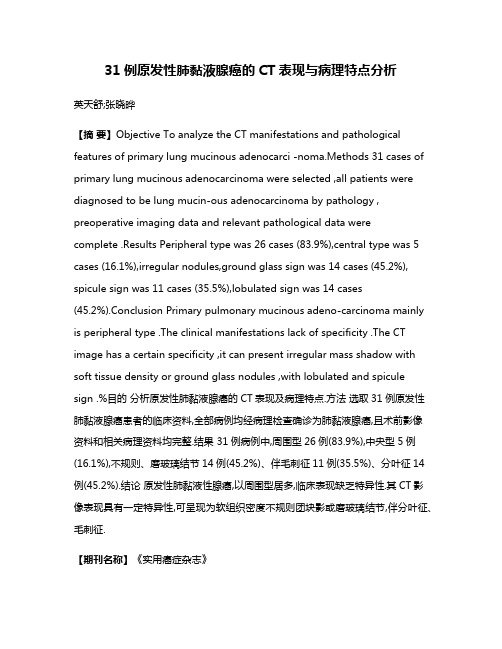 31 例原发性肺黏液腺癌的 CT 表现与病理特点分析

英天舒;张晓晔

【摘 要】Objective To analyze the CT manifestations and pathological features of primary lung mucinous adenocarci -noma.Methods 31 cases of primary lung mucinous adenocarcinoma were selected ,all patients were diagnosed to be lung mucin-ous adenocarcinoma by pathology , preoperative imaging data and relevant pathological data were complete .Results Peripheral type was 26 cases (83.9%),central type was 5 cases (16.1%),irregular nodules,ground glass sign was 14 cases (45.2%), spicule sign was 11 cases (35.5%),lobulated sign was 14 cases (45.2%).Conclusion Primary pulmonary mucinous adeno-carcinoma mainly is peripheral type .The clinical manifestations lack of specificity .The CT image has a certain specificity ,it can present irregular mass shadow with soft tissue density or ground glass nodules ,with lobulated and spicule sign .%目的 分析原发性肺黏液腺癌的 CT 表现及病理特点.方法 选取 31 例原发性肺黏液腺癌患者的临床资料,全部病例均经病理检查确诊为肺黏液腺癌,且术前影像资料和相关病理资料均完整.结果 31 例病例中,周围型 26 例(83.9%),中央型 5 例(16.1%),不规则、磨玻璃结节 14 例(45.2%)、伴毛刺征 11 例(35.5%)、分叶征 14 例(45.2%).结论 原发性肺黏液性腺癌,以周围型居多,临床表现缺乏特异性.其 CT 影像表现具有一定特异性,可呈现为软组织密度不规则团块影或磨玻璃结节,伴分叶征、毛刺征.

【期刊名称】《实用癌症杂志》